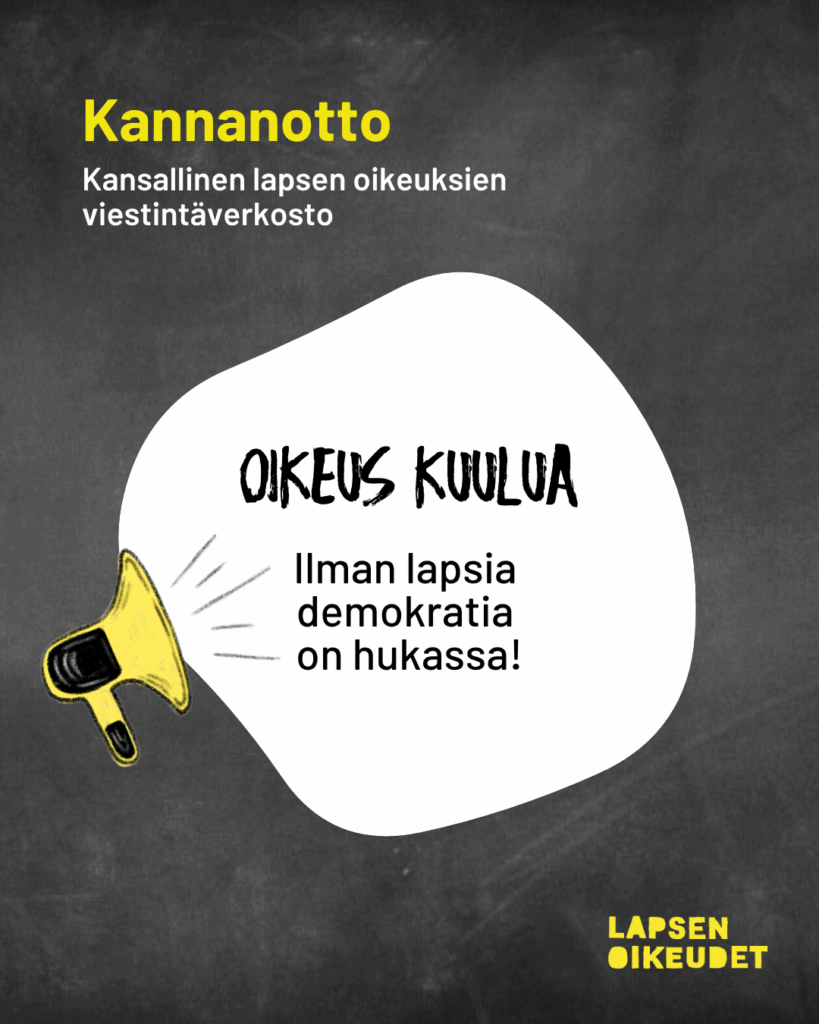 Kannanotto

Kansallinen lapsen oikeuksien viestintäverkosto

OIKEUS KUULUA

Ilman lapsia demokratia on hukassa!

LAPSEN OIKEUDET